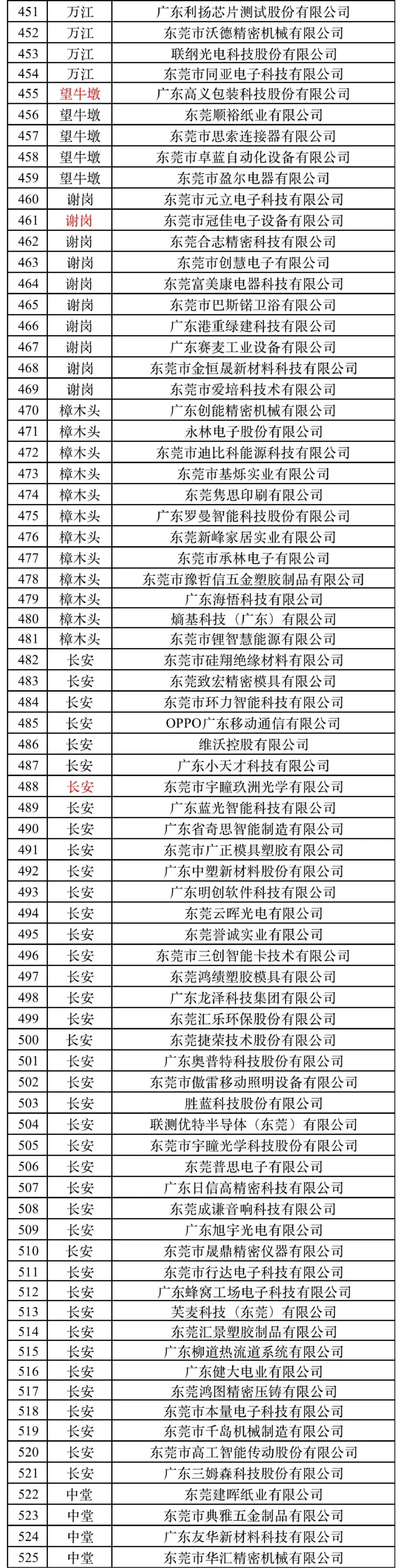 | 451 | 万江 | 广东利扬芯片测试股份有限公司 |
|---|---|---|
| 452 | 万江 | 东莞市沃德精密机械有限公司 |
| 453 | 万江 | 联纲光电科技股份有限公司 |
| 454 | 万江 | 东莞市同亚电子科技有限公司 |
| 455 | 望牛墩 | 广东高义包装科技股份有限公司 |
| 456 | 望牛墩 | 东莞顺裕纸业有限公司 |
| 457 | 望牛墩 | 东莞市思索连接器有限公司 |
| 458 | 望牛墩 | 东莞市卓蓝自动化设备有限公司 |
| 459 | 望牛墩 | 东莞市盈尔电器有限公司 |
| 460 | 谢岗 | 东莞市元立电子科技有限公司 |
| 461 | 谢岗 | 东莞市冠佳电子设备有限公司 |
| 462 | 谢岗 | 东莞合志精密科技有限公司 |
| 463 | 谢岗 | 东莞市创慧电子有限公司 |
| 464 | 谢岗 | 东莞富美康电器科技有限公司 |
| 465 | 谢岗 | 东莞市巴斯锘卫浴有限公司 |
| 466 | 谢岗 | 广东港重绿建科技有限公司 |
| 467 | 谢岗 | 广东赛麦工业设备有限公司 |
| 468 | 谢岗 | 东莞市金恒晟新材料科技有限公司 |
| 469 | 谢岗 | 东莞市爱培科技术有限公司 |
| 470 | 樟木头 | 广东创能精密机械有限公司 |
| 471 | 樟木头 | 永林电子股份有限公司 |
| 472 | 樟木头 | 东莞市迪比科能源科技有限公司 |
| 473 | 樟木头 | 东莞市基烁实业有限公司 |
| 474 | 樟木头 | 东莞隽思印刷有限公司 |
| 475 | 樟木头 | 广东罗曼智能科技股份有限公司 |
| 476 | 樟木头 | 东莞新峰家居实业有限公司 |
| 477 | 樟木头 | 东莞市承林电子有限公司 |
| 478 | 樟木头 | 东莞市豫哲信五金塑胶制品有限公司 |
| 479 | 樟木头 | 广东海悟科技有限公司 |
| 480 | 樟木头 | 熵基科技（广东）有限公司 |
| 481 | 樟木头 | 东莞市锂智慧能源有限公司 |
| 482 | 长安 | 东莞市硅翔绝缘材料有限公司 |
| 483 | 长安 | 东莞致宏精密模具有限公司 |
| 484 | 长安 | 东莞市环力智能科技有限公司 |
| 485 | 长安 | OPPO广东移动通信有限公司 |
| 486 | 长安 | 维沃控股有限公司 |
| 487 | 长安 | 广东小天才科技有限公司 |
| 488 | 长安 | 东莞市宇瞳玖洲光学有限公司 |
| 489 | 长安 | 广东蓝光智能科技有限公司 |
| 490 | 长安 | 广东省奇思智能制造有限公司 |
| 491 | 长安 | 东莞市广正模具塑胶有限公司 |
| 492 | 长安 | 广东中塑新材料股份有限公司 |
| 493 | 长安 | 广东明创软件科技有限公司 |
| 494 | 长安 | 东莞云晖光电有限公司 |
| 495 | 长安 | 东莞誉诚实业有限公司 |
| 496 | 长安 | 东莞市三创智能卡技术有限公司 |
| 497 | 长安 | 东莞鸿绩塑胶模具有限公司 |
| 498 | 长安 | 广东龙泽科技集团有限公司 |
| 499 | 长安 | 东莞汇乐环保股份有限公司 |
| 500 | 长安 | 东莞捷荣技术股份有限公司 |
| 501 | 长安 | 广东奥普特科技股份有限公司 |
| 502 | 长安 | 东莞市傲雷移动照明设备有限公司 |
| 503 | 长安 | 胜蓝科技股份有限公司 |
| 504 | 长安 | 联测优特半导体（东莞）有限公司 |
| 505 | 长安 | 东莞市宇瞳光学科技股份有限公司 |
| 506 | 长安 | 东莞普思电子有限公司 |
| 507 | 长安 | 广东日信高精密科技有限公司 |
| 508 | 长安 | 东莞成谦音响科技有限公司 |
| 509 | 长安 | 广东旭宇光电有限公司 |
| 510 | 长安 | 东莞市晟鼎精密仪器有限公司 |
| 511 | 长安 | 东莞市行达电子科技有限公司 |
| 512 | 长安 | 广东蜂窝工场电子科技有限公司 |
| 513 | 长安 | 芙麦科技（东莞）有限公司 |
| 514 | 长安 | 东莞汇景塑胶制品有限公司 |
| 515 | 长安 | 广东柳道热流道系统有限公司 |
| 516 | 长安 | 广东健大电业有限公司 |
| 517 | 长安 | 东莞鸿图精密压铸有限公司 |
| 518 | 长安 | 东莞市本量电子科技有限公司 |
| 519 | 长安 | 东莞市千岛机械制造有限公司 |
| 520 | 长安 | 东莞市高工智能传动股份有限公司 |
| 521 | 长安 | 广东三姆森科技股份有限公司 |
| 522 | 中堂 | 东莞建晖纸业有限公司 |
| 523 | 中堂 | 东莞市典雅五金制品有限公司 |
| 524 | 中堂 | 广东友华新材料科技有限公司 |
| 525 | 中堂 | 东莞市华汇精密机械有限公司 |